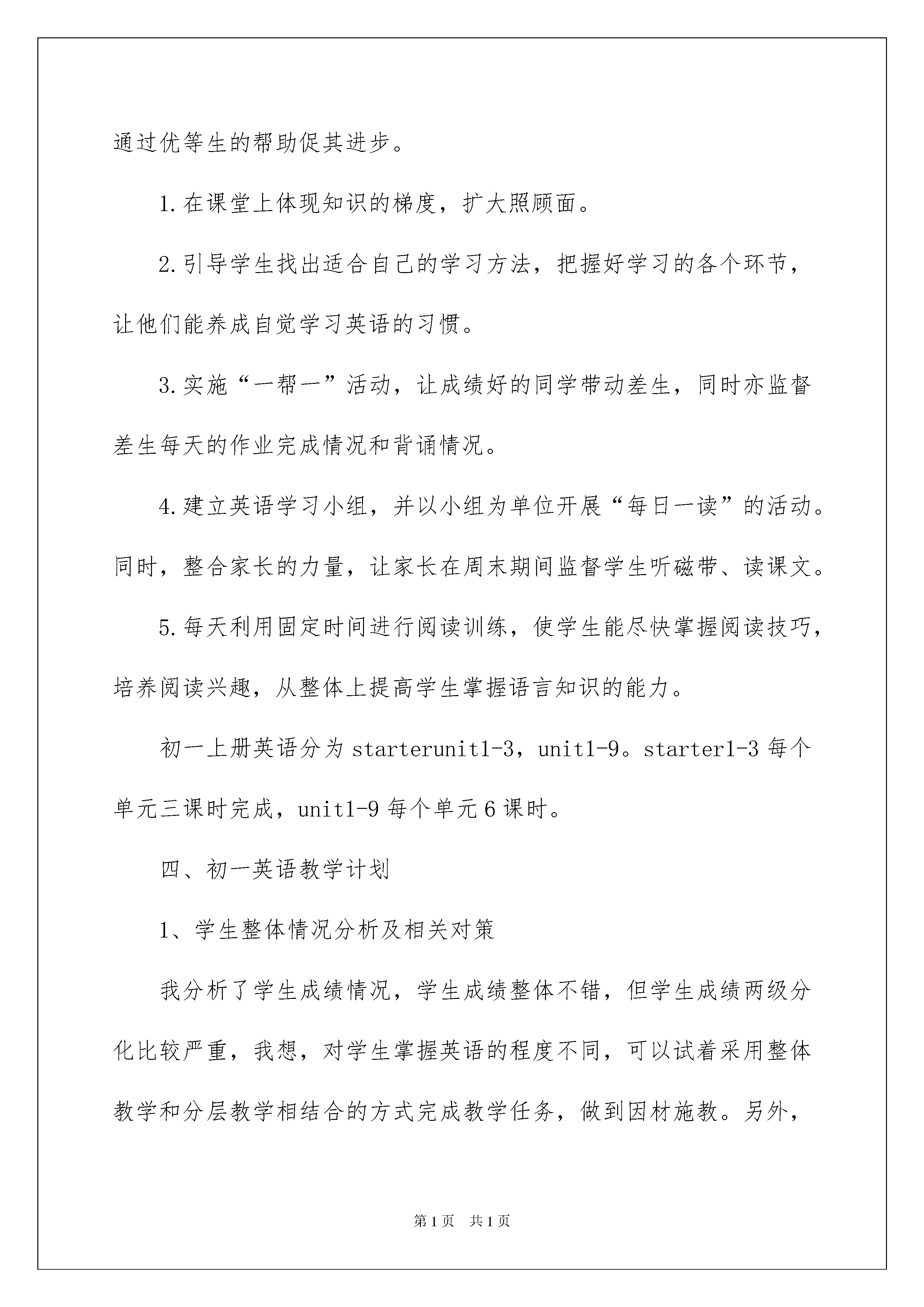 通过优等生的帮助促其进步。

1.在课堂上体现知识的梯度，扩大照顾面。

2.引导学生找出适合自己的学习方法，把握好学习的各个环节，让他们能养成自觉学习英语的习惯。

3.实施“一帮一”活动，让成绩好的同学带动差生，同时亦监督差生每天的作业完成情况和背诵情况。

4.建立英语学习小组，并以小组为单位开展“每日一读”的活动。同时，整合家长的力量，让家长在周末期间监督学生听磁带、读课文。

5.每天利用固定时间进行阅读训练，使学生能尽快掌握阅读技巧，培养阅读兴趣，从整体上提高学生掌握语言知识的能力。

初一上册英语分为starterunit1-3，unit1-9。starter1-3每个单元三课时完成，unit1-9每个单元6课时。

四、初一英语教学计划

1、学生整体情况分析及相关对策

我分析了学生成绩情况，学生成绩整体不错，但学生成绩两级分化比较严重，我想，对学生掌握英语的程度不同，可以试着采用整体教学和分层教学相结合的方式完成教学任务，做到因材施教。另外，

第1页 共1页